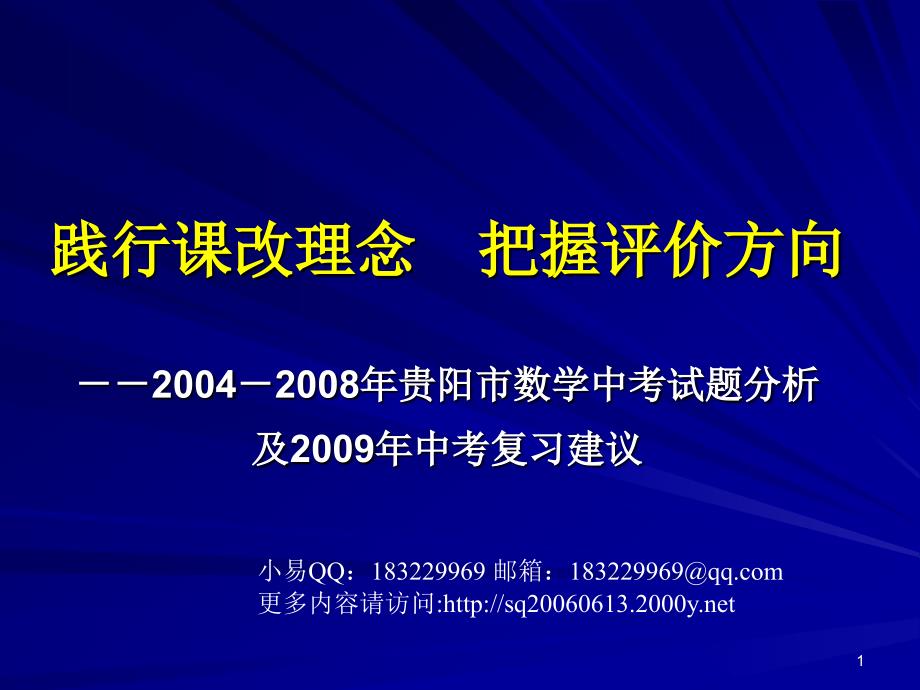 践行课改理念　把握评价方向

－－2004－2008年贵阳市数学中考试题分析及2009年中考复习建议

小易QQ：183229969 邮箱：183229969@qq.com
更多内容请访问:http://sq20060613.2000y.net

1